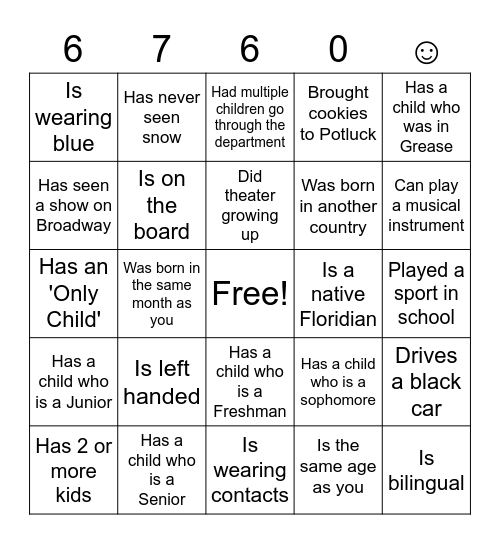 | 6 | 7 | 6 | 0 | ☺ |
|---|---|---|---|---|
| Is wearing blue | Has never seen snow | Had multiple children go through the department | Brought cookies to Potluck | Has a child who was in Grease |
| Has seen a show on Broadway | Is on the board | Did theater growing up | Was born in another country | Can play a musical instrument |
| Has an 'Only Child' | Was born in the same month as you | Free! | Is a native Floridian | Played a sport in school |
| Has a child who is a Junior | Is left handed | Has a child who is a Freshman | Has a child who is a sophomore | Drives a black car |
| Has 2 or more kids | Has a child who is a Senior | Is wearing contacts | Is the same age as you | Is bilingual |